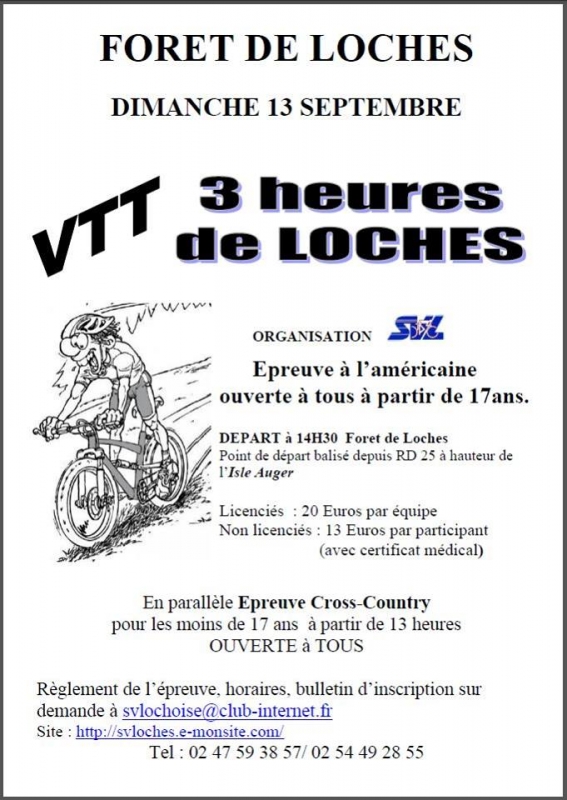 FORET DE LOCHES

DIMANCHE 13 SEPTEMBRE

VTT

3 heures de LOCHES

ORGANISATION SVL

Epreuve à l'américaine ouverte à tous à partir de 17ans.

DEPART à 14H30 Foret de Loches
Point de départ balisé depuis RD 25 à hauteur de l'Isle Auger

Licenciés : 20 Euros par équipe
Non licenciés : 13 Euros par participant
(avec certificat médical)

En parallèle Epreuve Cross-Country
pour les moins de 17 ans à partir de 13 heures
OUVERTE à TOUS

Règlement de l'épreuve, horaires, bulletin d'inscription sur demande à svlochoise@club-internet.fr
Site : http://svloches.e-monsite.com/
Tel : 02 47 59 38 57/ 02 54 49 28 55